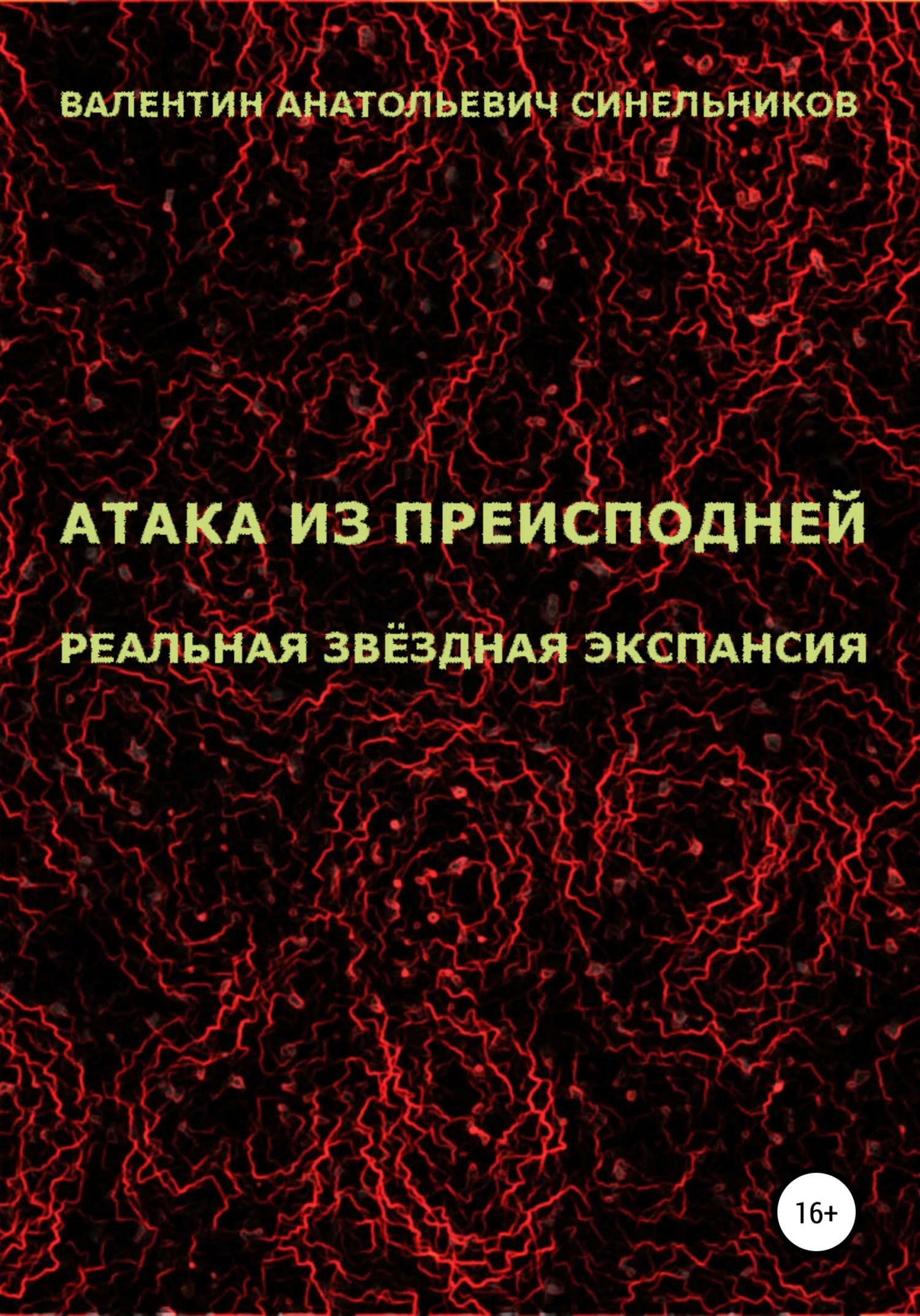 ВАЛЕНТИН АНАТОЛЬЕВИЧ СИНЕЛЬНИКОВ

АТАКА ИЗ ПРЕИСПОДНЕЙ

РЕАЛЬНАЯ ЗВЁЗДНАЯ ЭКСПАНСИЯ

16+